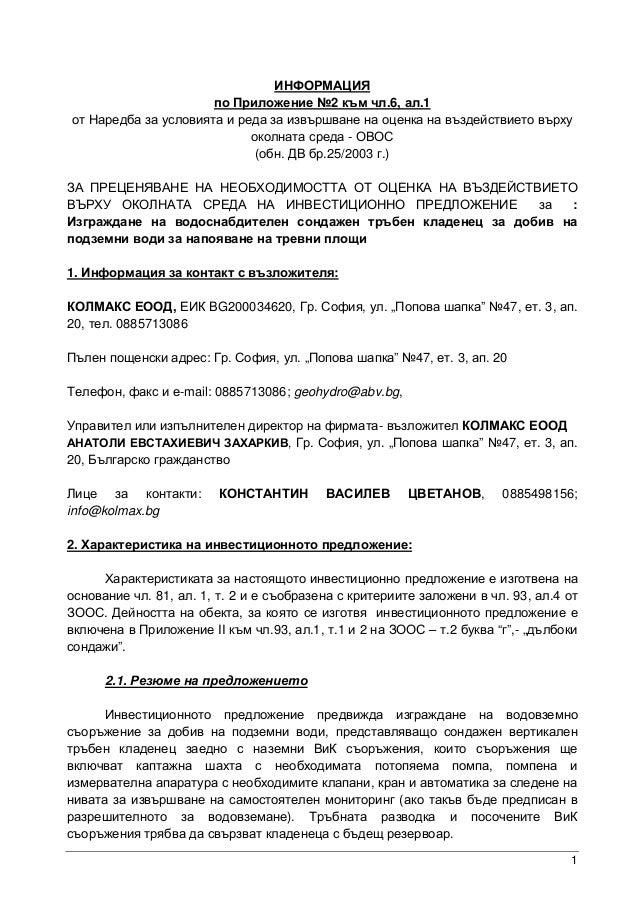 ИНФОРМАЦИЯ
по Приложение №2 към чл.6, ал.1
от Наредба за условията и реда за извършване на оценка на въздействието върху околната среда - ОВОС
(обн. ДВ бр.25/2003 г.)

ЗА ПРЕЦЕНЯВАНЕ НА НЕОБХОДИМОСТТА ОТ ОЦЕНКА НА ВЪЗДЕЙСТВИЕТО ВЪРХУ ОКОЛНАТА СРЕДА НА ИНВЕСТИЦИОННО ПРЕДЛОЖЕНИЕ за : Изграждане на водоснабдителен сондажен тръбен кладенец за добив на подземни води за напояване на тревни площи

1. Информация за контакт с възложителя:

КОЛМАКС ЕООД, ЕИК BG200034620, Гр. София, ул. „Попова шапка" №47, ет. 3, ап. 20, тел. 0885713086

Пълен пощенски адрес: Гр. София, ул. „Попова шапка" №47, ет. 3, ап. 20

Телефон, факс и e-mail: 0885713086; geohydro@abv.bg,

Управител или изпълнителен директор на фирмата- възложител КОЛМАКС ЕООД АНАТОЛИ ЕВСТАХИЕВИЧ ЗАХАРКИВ, Гр. София, ул. „Попова шапка" №47, ет. 3, ап. 20, Българско гражданство

Лице за контакти: КОНСТАНТИН ВАСИЛЕВ ЦВЕТАНОВ, 0885498156; info@kolmax.bg

2. Характеристика на инвестиционното предложение:

Характеристиката за настоящото инвестиционно предложение е изготвена на основание чл. 81, ал. 1, т. 2 и е съобразена с критериите заложени в чл. 93, ал.4 от ЗООС. Дейността на обекта, за която се изготвя инвестиционното предложение е включена в Приложение II към чл.93, ал.1, т.1 и 2 на ЗООС – т.2 буква "г",- „дълбоки сондажи".

2.1. Резюме на предложението

Инвестиционното предложение предвижда изграждане на водовземно съоръжение за добив на подземни води, представляващо сондажен вертикален тръбен кладенец заедно с наземни ВиК съоръжения, които съоръжения ще включват каптажна шахта с необходимата потопяема помпа, помпена и измервателна апаратура с необходимите клапани, кран и автоматика за следене на нивата за извършване на самостоятелен мониторинг (ако такъв бъде предписан в разрешителното за водовземане). Тръбната разводка и посочените ВиК съоръжения трябва да свързват кладенеца с бъдещ резервоар.

1